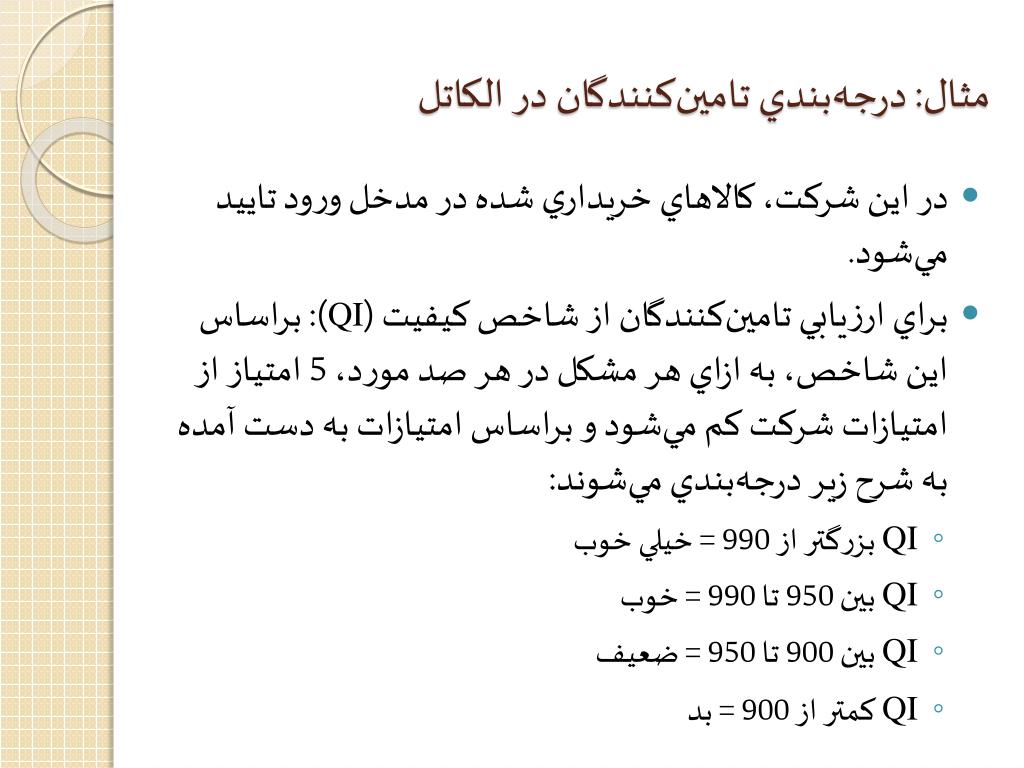 مثال: درجه‌بندي تامين‌كنندگان در الكاتل

• در اين شركت، كالاهاي خريداري شده در مدخل ورود تاييد مي‌شود.

• براي ارزيابي تامين‌كنندگان از شاخص كيفيت (QI): براساس اين شاخص، به ازاي هر مشكل در هر صد مورد، 5 امتياز از امتيازات شركت كم مي‌شود و براساس امتيازات به دست آمده به شرح زير درجه‌بندي مي‌شوند:

◦ QI بزرگتر از 990 = خيلي خوب

◦ QI بين 950 تا 990 = خوب

◦ QI بين 900 تا 950 = ضعيف

◦ QI كمتر از 900 = بد